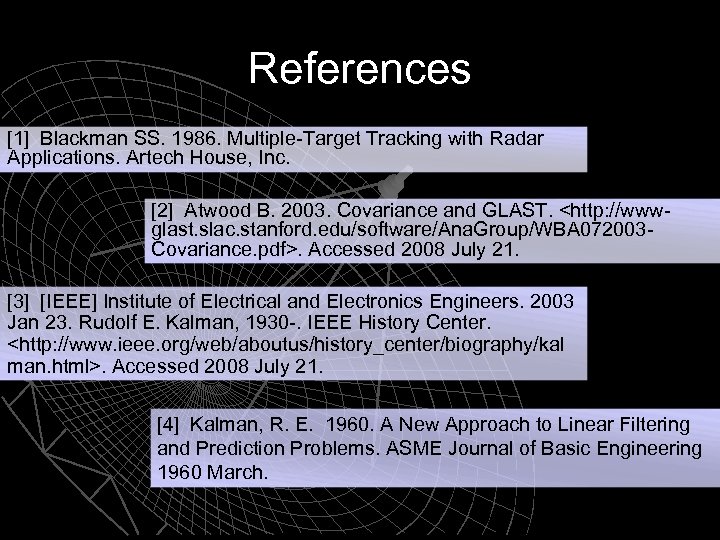 References

[1] Blackman SS. 1986. Multiple-Target Tracking with Radar Applications. Artech House, Inc.

[2] Atwood B. 2003. Covariance and GLAST. <http://www-glast.slac.stanford.edu/software/AnaGroup/WBA072003-Covariance.pdf>. Accessed 2008 July 21.

[3] [IEEE] Institute of Electrical and Electronics Engineers. 2003 Jan 23. Rudolf E. Kalman, 1930-. IEEE History Center. <http://www.ieee.org/web/aboutus/history_center/biography/kalman.html>. Accessed 2008 July 21.

[4] Kalman, R. E. 1960. A New Approach to Linear Filtering and Prediction Problems. ASME Journal of Basic Engineering 1960 March.